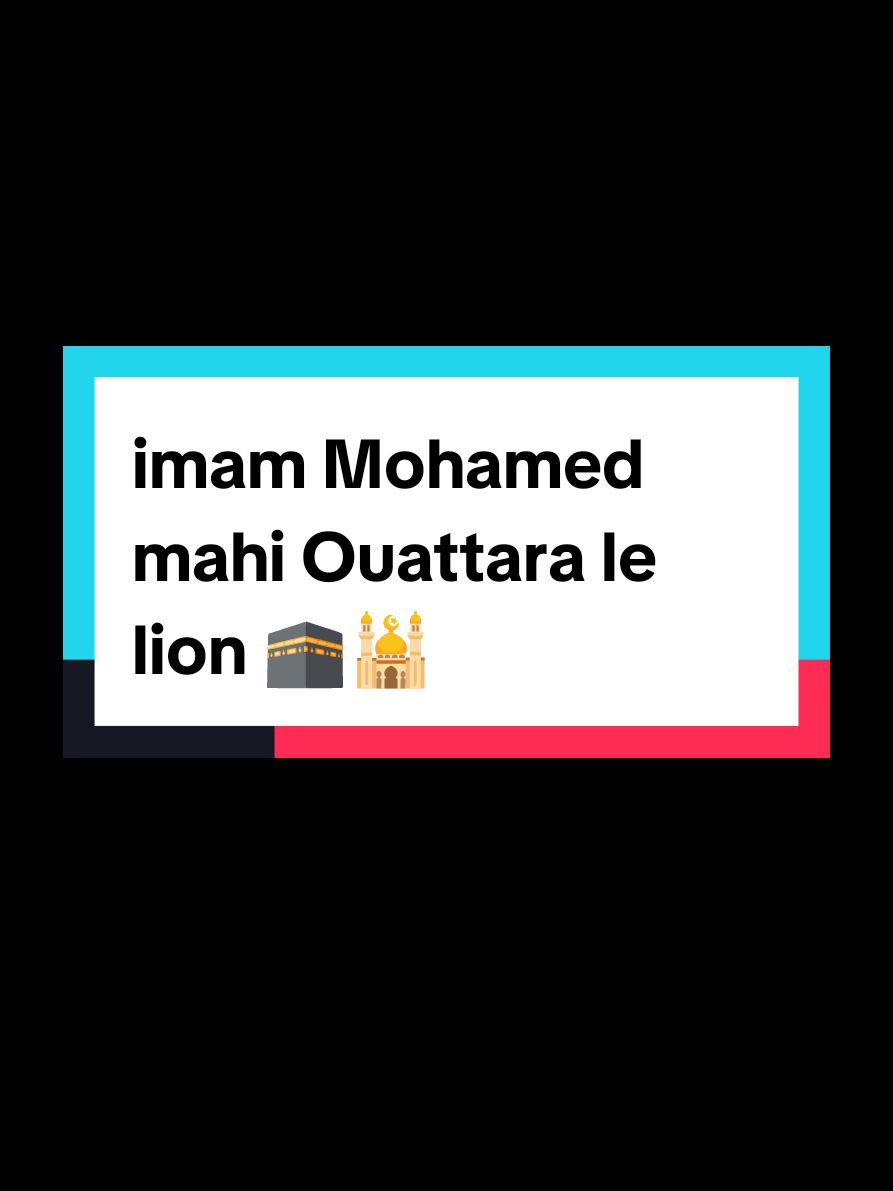 imam Mohamed mahi Ouattara le lion 🕋🕌